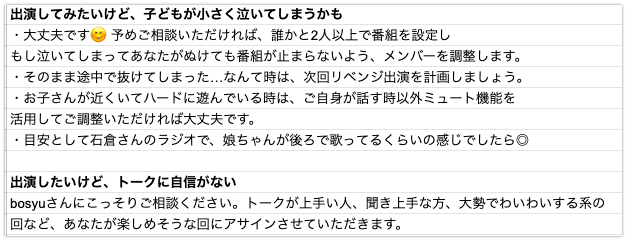 出演してみたいけど、子どもが小さく泣いてしまうかも

・大丈夫です😊 予めご相談いただければ、誰かと2人以上で番組を設定し
もし泣いてしまってあなたがぬけても番組が止まらないよう、メンバーを調整します。
・そのまま途中で抜けてしまった…なんて時は、次回リベンジ出演を計画しましょう。
・お子さんが近くいてハードに遊んでいる時は、ご自身が話す時以外ミュート機能を
活用してご調整いただければ大丈夫です。
・目安として石倉さんのラジオで、娘ちゃんが後ろで歌ってるくらいの感じでしたら◎

出演したいけど、トークに自信がない

bosyuさんにこっそりご相談ください。トークが上手い人、聞き上手な方、大勢でわいわいする系の
回など、あなたが楽しめそうな回にアサインさせていただきます。